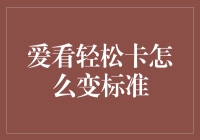 爱看轻松卡怎么变标准